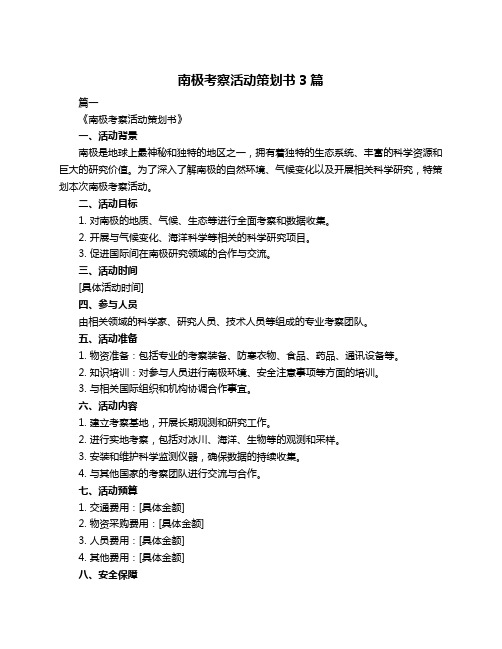 南极考察活动策划书 3 篇

篇一

《南极考察活动策划书》

一、活动背景

南极是地球上最神秘和独特的地区之一，拥有着独特的生态系统、丰富的科学资源和巨大的研究价值。为了深入了解南极的自然环境、气候变化以及开展相关科学研究，特策划本次南极考察活动。

二、活动目标

1. 对南极的地质、气候、生态等进行全面考察和数据收集。

2. 开展与气候变化、海洋科学等相关的科学研究项目。

3. 促进国际间在南极研究领域的合作与交流。

三、活动时间

[具体活动时间]

四、参与人员

由相关领域的科学家、研究人员、技术人员等组成的专业考察团队。

五、活动准备

1. 物资准备：包括专业的考察装备、防寒衣物、食品、药品、通讯设备等。

2. 知识培训：对参与人员进行南极环境、安全注意事项等方面的培训。

3. 与相关国际组织和机构协调合作事宜。

六、活动内容

1. 建立考察基地，开展长期观测和研究工作。

2. 进行实地考察，包括对冰川、海洋、生物等的观测和采样。

3. 安装和维护科学监测仪器，确保数据的持续收集。

4. 与其他国家的考察团队进行交流与合作。

七、活动预算

1. 交通费用：[具体金额]

2. 物资采购费用：[具体金额]

3. 人员费用：[具体金额]

4. 其他费用：[具体金额]

八、安全保障